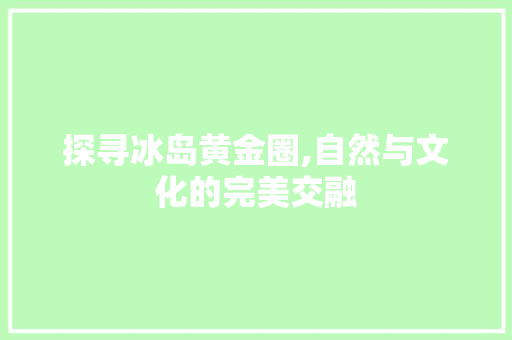 探寻冰岛黄金圈,自然与文化的完美交融